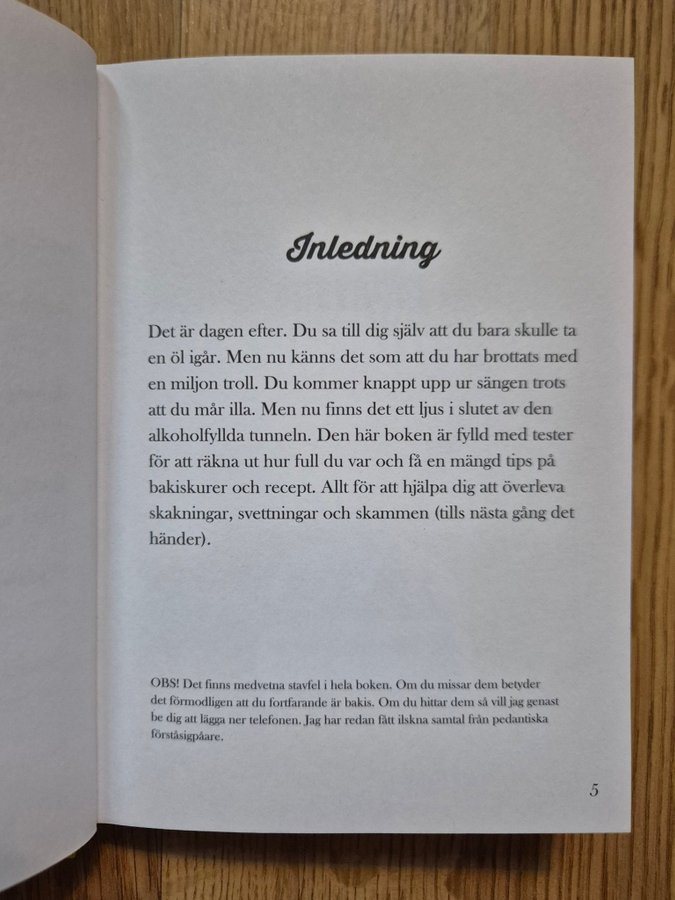 Inledning

Det är dagen efter. Du sa till dig själv att du bara skulle ta en öl igår. Men nu känns det som att du har brottats med en miljon troll. Du kommer knappt upp ur sängen trots att du mår illa. Men nu finns det ett ljus i slutet av den alkoholfyllda tunneln. Den här boken är fylld med tester för att räkna ut hur full du var och få en mängd tips på bakiskurer och recept. Allt för att hjälpa dig att överleva skakningar, svettningar och skammen (tills nästa gång det händer).

OBS! Det finns medvetna stavfel i hela boken. Om du missar dem betyder det förmodligen att du fortfarande är bakis. Om du hittar dem så vill jag genast be dig att lägga ner telefonen. Jag har redan fått ilskna samtal från pedantiska förståsigpåare.

5